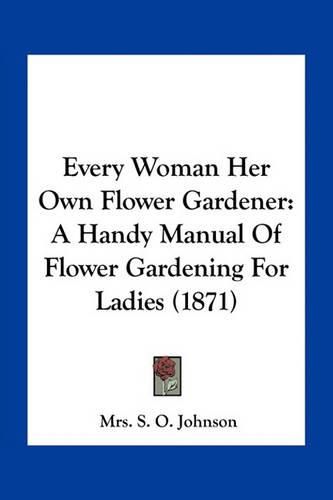 Every Woman Her Own Flower Gardener: A Handy Manual Of Flower Gardening For Ladies (1871)

Mrs. S. O. Johnson